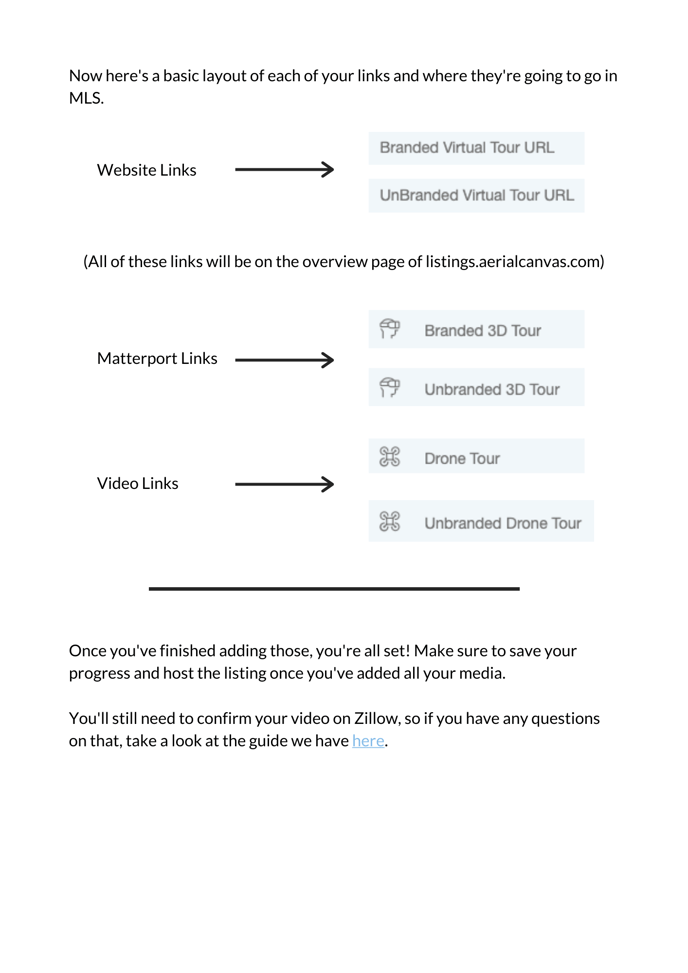 Now here's a basic layout of each of your links and where they're going to go in MLS.

Website Links

Branded Virtual Tour URL

UnBranded Virtual Tour URL

(All of these links will be on the overview page of listings.aerialcanvas.com)

Matterport Links

Branded 3D Tour

Unbranded 3D Tour

Video Links

Drone Tour

Unbranded Drone Tour

Once you've finished adding those, you're all set! Make sure to save your progress and host the listing once you've added all your media.

You'll still need to confirm your video on Zillow, so if you have any questions on that, take a look at the guide we have here.